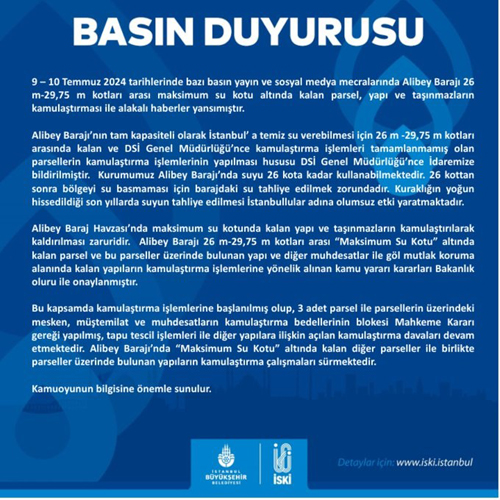 BASIN DUYURUSU

9 – 10 Temmuz 2024 tarihlerinde bazı basın yayın ve sosyal medya mecralarında Alibey Barajı 26 m-29,75 m kotları arası maksimum su kotu altında kalan parsel, yapı ve taşınmazların kamulaştırması ile alakalı haberler yansımıştır.

Alibey Barajı'nın tam kapasiteli olarak İstanbul' a temiz su verebilmesi için 26 m -29,75 m kotları arasında kalan ve DSİ Genel Müdürlüğü'nce kamulaştırma işlemleri tamamlanmamış olan parsellerin kamulaştırma işlemlerinin yapılması hususu DSİ Genel Müdürlüğü'nce İdaremize bildirilmiştir. Kurumumuz Alibey Barajı'nda suyu 26 kota kadar kullanabilmektedir. 26 kottan sonra bölgeyi su basmaması için barajdaki su tahliye edilmek zorundadır. Kuraklığın yoğun hissedildiği son yıllarda suyun tahliye edilmesi İstanbullular adına olumsuz etki yaratmaktadır.

Alibey Baraj Havzası'nda maksimum su kotunda kalan yapı ve taşınmazların kamulaştırılarak kaldırılması zaruridir. Alibey Barajı 26 m-29,75 m kotları arası "Maksimum Su Kotu" altında kalan parsel ve bu parseller üzerinde bulunan yapı ve diğer muhdesatlar ile göl mutlak koruma alanında kalan yapıların kamulaştırma işlemlerine yönelik alınan kamu yararı kararları Bakanlık oluru ile onaylanmıştır.

Bu kapsamda kamulaştırma işlemlerine başlanılmış olup, 3 adet parsel ile parsellerin üzerindeki mesken, müştemilat ve muhdesatların kamulaştırma bedellerinin blokesi Mahkeme Kararı gereği yapılmış, tapu tescil işlemleri ile diğer yapılara ilişkin açılan kamulaştırma davaları devam etmektedir. Alibey Barajı'nda "Maksimum Su Kotu" altında kalan diğer parseller ile birlikte parseller üzerinde bulunan yapıların kamulaştırma çalışmaları sürmektedir.

Kamuoyunun bilgisine önemle sunulur.

İSTANBUL BÜYÜKŞEHİR BELEDİYESİ

İSKİ

Detaylar için: www.iski.istanbul